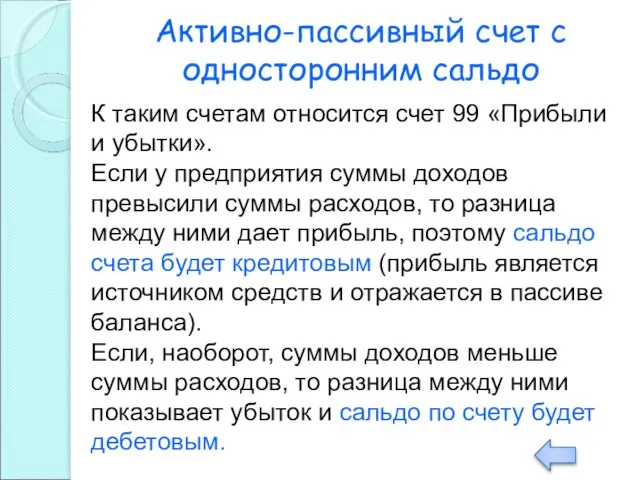 Активно-пассивный счет с односторонним сальдо

К таким счетам относится счет 99 «Прибыли и убытки».
Если у предприятия суммы доходов превысили суммы расходов, то разница между ними дает прибыль, поэтому сальдо счета будет кредитовым (прибыль является источником средств и отражается в пассиве баланса).
Если, наоборот, суммы доходов меньше суммы расходов, то разница между ними показывает убыток и сальдо по счету будет дебетовым.